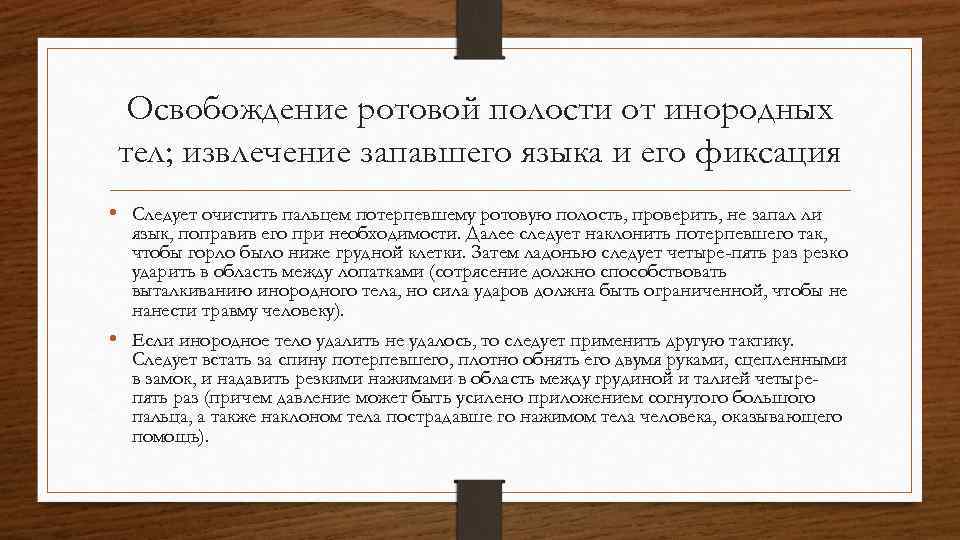 Освобождение ротовой полости от инородных тел; извлечение запавшего языка и его фиксация

• Следует очистить пальцем потерпевшему ротовую полость, проверить, не запал ли язык, поправив его при необходимости. Далее следует наклонить потерпевшего так, чтобы горло было ниже грудной клетки. Затем ладонью следует четыре-пять раз резко ударить в область между лопатками (сотрясение должно способствовать выталкиванию инородного тела, но сила ударов должна быть ограниченной, чтобы не нанести травму человеку).

• Если инородное тело удалить не удалось, то следует применить другую тактику. Следует встать за спину потерпевшего, плотно обнять его двумя руками, сцепленными в замок, и надавить резкими нажимами в область между грудиной и талией четыре-пять раз (причем давление может быть усилено приложением согнутого большого пальца, а также наклоном тела пострадавше го нажимом тела человека, оказывающего помощь).